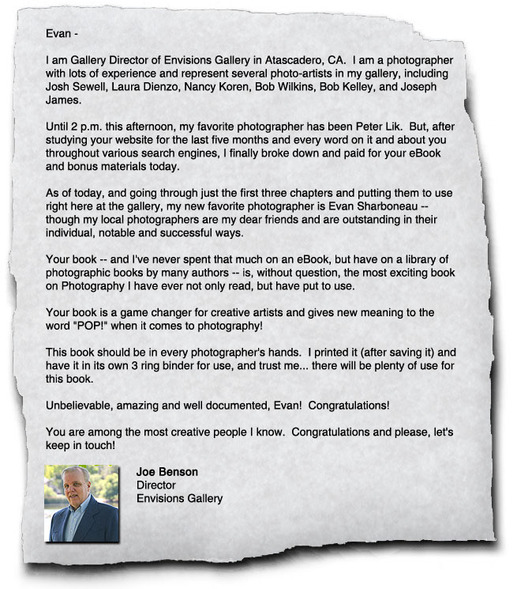 Evan -

I am Gallery Director of Envisions Gallery in Atascadero, CA. I am a photographer with lots of experience and represent several photo-artists in my gallery, including Josh Sewell, Laura Dienzo, Nancy Koren, Bob Wilkins, Bob Kelley, and Joseph James.

Until 2 p.m. this afternoon, my favorite photographer has been Peter Lik. But, after studying your website for the last five months and every word on it and about you throughout various search engines, I finally broke down and paid for your eBook and bonus materials today.

As of today, and going through just the first three chapters and putting them to use right here at the gallery, my new favorite photographer is Evan Sharboneau -- though my local photographers are my dear friends and are outstanding in their individual, notable and successful ways.

Your book -- and I've never spent that much on an eBook, but have on a library of photographic books by many authors -- is, without question, the most exciting book on Photography I have ever not only read, but have put to use.

Your book is a game changer for creative artists and gives new meaning to the word "POP!" when it comes to photography!

This book should be in every photographer's hands. I printed it (after saving it) and have it in its own 3 ring binder for use, and trust me... there will be plenty of use for this book.

Unbelievable, amazing and well documented, Evan! Congratulations!

You are among the most creative people I know. Congratulations and please, let's keep in touch!

Joe Benson
Director
Envisions Gallery